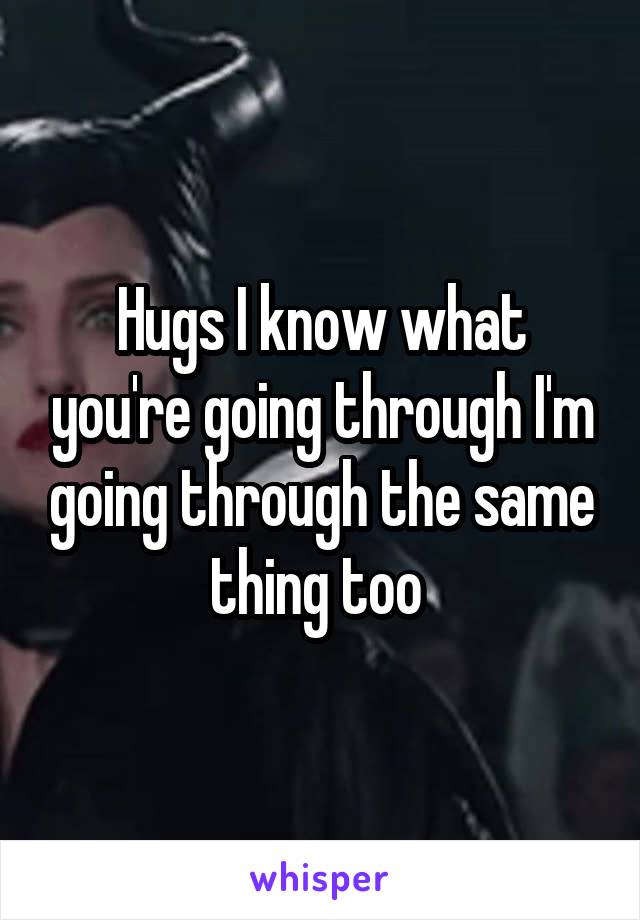 Hugs I know what you're going through I'm going through the same thing too

whisper